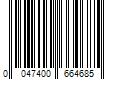 0 047400 664685